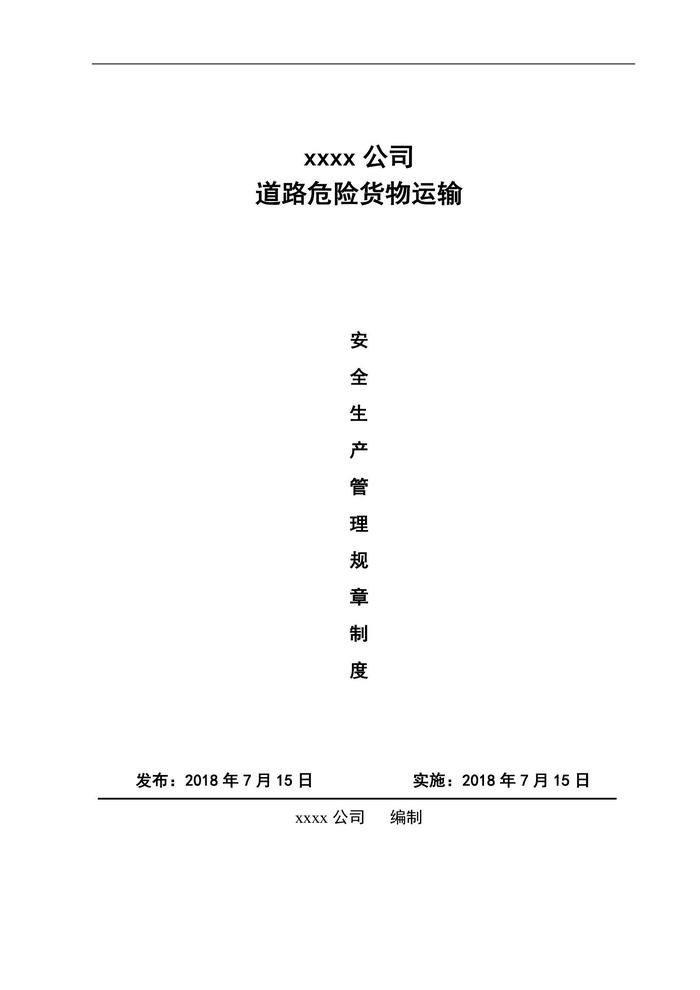 xxxx公司
道路危险货物运输

安
全
生
产
管
理
规
章
制
度

发布：2018年7月15日 实施：2018年7月15日

xxxx公司 编制